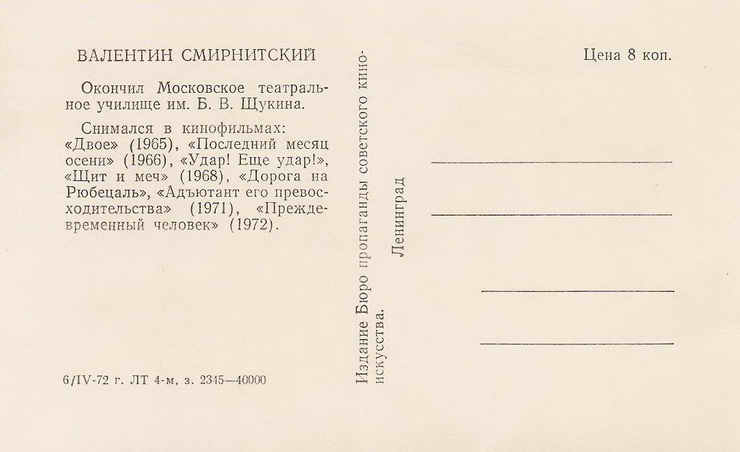 ВАЛЕНТИН СМИРНИТСКИЙ

Окончил Московское театральное училище им. Б. В. Щукина.

Снимался в кинофильмах: «Двое» (1965), «Последний месяц осени» (1966), «Удар! Еще удар!», «Щит и меч» (1968), «Дорога на Рюбецаль», «Адъютант его превосходительства» (1971), «Преждевременный человек» (1972).

6/IV-72 г. ЛТ 4-м, з. 2345—40000

Издание Бюро пропаганды советского киноискусства. Ленинград

Цена 8 коп.